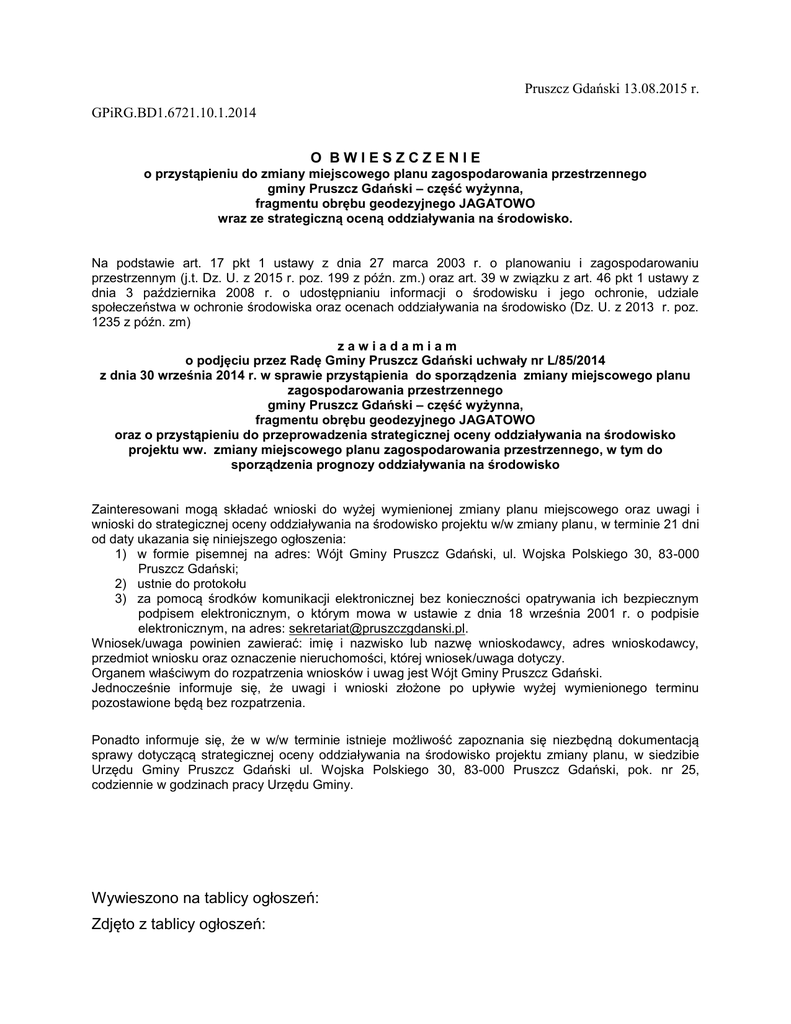 Pruszcz Gdański 13.08.2015 r.

GPiRG.BD1.6721.10.1.2014

O B W I E S Z C Z E N I E
o przystąpieniu do zmiany miejscowego planu zagospodarowania przestrzennego gminy Pruszcz Gdański – część wyżynna, fragmentu obrębu geodezyjnego JAGATOWO wraz ze strategiczną oceną oddziaływania na środowisko.

Na podstawie art. 17 pkt 1 ustawy z dnia 27 marca 2003 r. o planowaniu i zagospodarowaniu przestrzennym (j.t. Dz. U. z 2015 r. poz. 199 z późn. zm.) oraz art. 39 w związku z art. 46 pkt 1 ustawy z dnia 3 października 2008 r. o udostępnianiu informacji o środowisku i jego ochronie, udziale społeczeństwa w ochronie środowiska oraz ocenach oddziaływania na środowisko (Dz. U. z 2013 r. poz. 1235 z późn. zm)

z a w i a d a m i a m
o podjęciu przez Radę Gminy Pruszcz Gdański uchwały nr L/85/2014 z dnia 30 września 2014 r. w sprawie przystąpienia do sporządzenia zmiany miejscowego planu zagospodarowania przestrzennego gminy Pruszcz Gdański – część wyżynna, fragmentu obrębu geodezyjnego JAGATOWO oraz o przystąpieniu do przeprowadzenia strategicznej oceny oddziaływania na środowisko projektu ww. zmiany miejscowego planu zagospodarowania przestrzennego, w tym do sporządzenia prognozy oddziaływania na środowisko

Zainteresowani mogą składać wnioski do wyżej wymienionej zmiany planu miejscowego oraz uwagi i wnioski do strategicznej oceny oddziaływania na środowisko projektu w/w zmiany planu, w terminie 21 dni od daty ukazania się niniejszego ogłoszenia:
1) w formie pisemnej na adres: Wójt Gminy Pruszcz Gdański, ul. Wojska Polskiego 30, 83-000 Pruszcz Gdański;
2) ustnie do protokołu
3) za pomocą środków komunikacji elektronicznej bez konieczności opatrywania ich bezpiecznym podpisem elektronicznym, o którym mowa w ustawie z dnia 18 września 2001 r. o podpisie elektronicznym, na adres: sekretariat@pruszczgdanski.pl.
Wniosek/uwaga powinien zawierać: imię i nazwisko lub nazwę wnioskodawcy, adres wnioskodawcy, przedmiot wniosku oraz oznaczenie nieruchomości, której wniosek/uwaga dotyczy.
Organem właściwym do rozpatrzenia wniosków i uwag jest Wójt Gminy Pruszcz Gdański.
Jednocześnie informuje się, że uwagi i wnioski złożone po upływie wyżej wymienionego terminu pozostawione będą bez rozpatrzenia.

Ponadto informuje się, że w w/w terminie istnieje możliwość zapoznania się niezbędną dokumentacją sprawy dotyczącą strategicznej oceny oddziaływania na środowisko projektu zmiany planu, w siedzibie Urzędu Gminy Pruszcz Gdański ul. Wojska Polskiego 30, 83-000 Pruszcz Gdański, pok. nr 25, codziennie w godzinach pracy Urzędu Gminy.

Wywieszono na tablicy ogłoszeń:
Zdjęto z tablicy ogłoszeń: